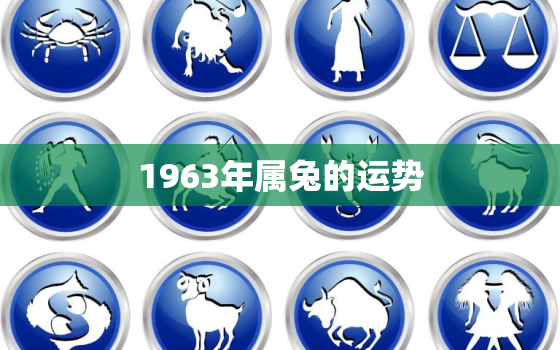 1963年属兔的运势